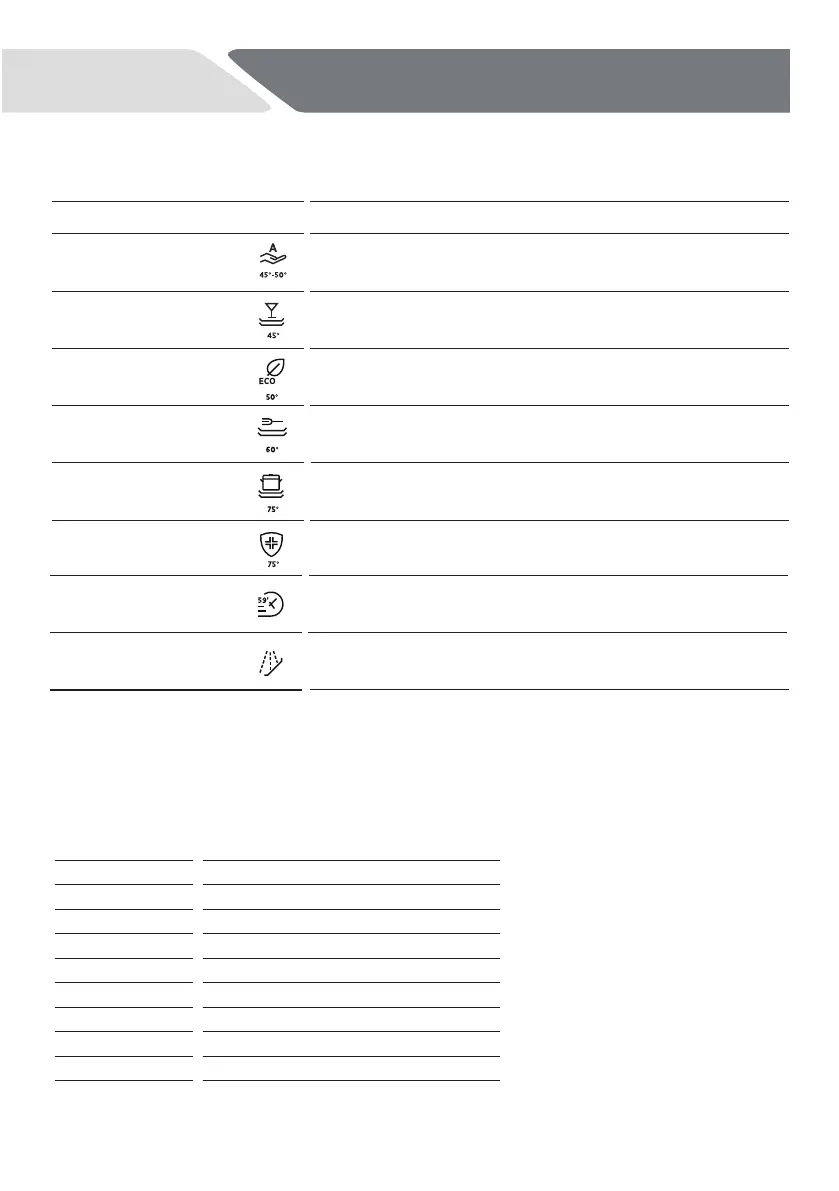 A
45°-50°

45°

ECO
50°

60°

75°

75°

59'